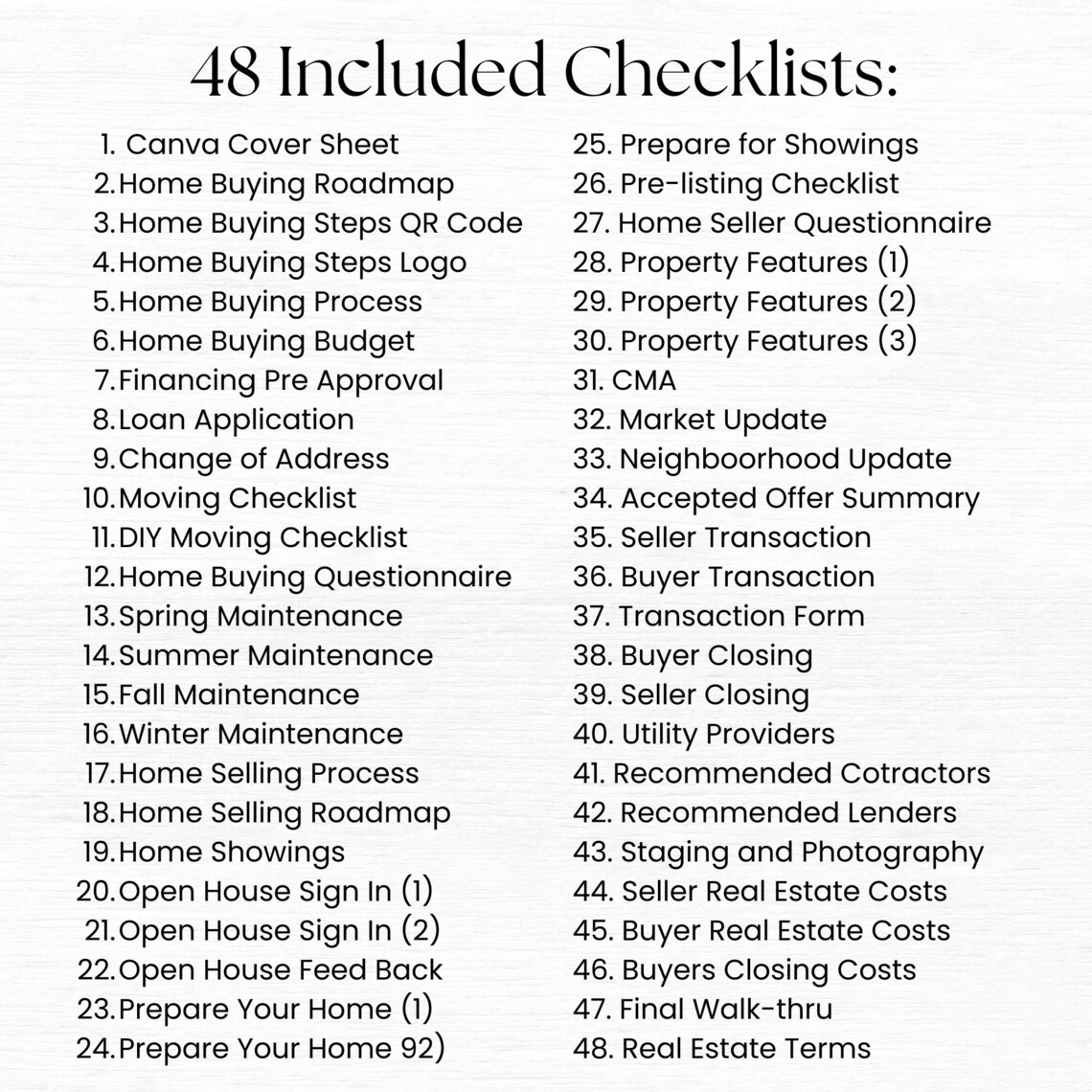 48 Included Checklists:

1. Canva Cover Sheet
2. Home Buying Roadmap
3. Home Buying Steps QR Code
4. Home Buying Steps Logo
5. Home Buying Process
6. Home Buying Budget
7. Financing Pre Approval
8. Loan Application
9. Change of Address
10. Moving Checklist
11. DIY Moving Checklist
12. Home Buying Questionnaire
13. Spring Maintenance
14. Summer Maintenance
15. Fall Maintenance
16. Winter Maintenance
17. Home Selling Process
18. Home Selling Roadmap
19. Home Showings
20. Open House Sign In (1)
21. Open House Sign In (2)
22. Open House Feed Back
23. Prepare Your Home (1)
24. Prepare Your Home 92)
25. Prepare for Showings
26. Pre-listing Checklist
27. Home Seller Questionnaire
28. Property Features (1)
29. Property Features (2)
30. Property Features (3)
31. CMA
32. Market Update
33. Neighboorhood Update
34. Accepted Offer Summary
35. Seller Transaction
36. Buyer Transaction
37. Transaction Form
38. Buyer Closing
39. Seller Closing
40. Utility Providers
41. Recommended Cotractors
42. Recommended Lenders
43. Staging and Photography
44. Seller Real Estate Costs
45. Buyer Real Estate Costs
46. Buyers Closing Costs
47. Final Walk-thru
48. Real Estate Terms